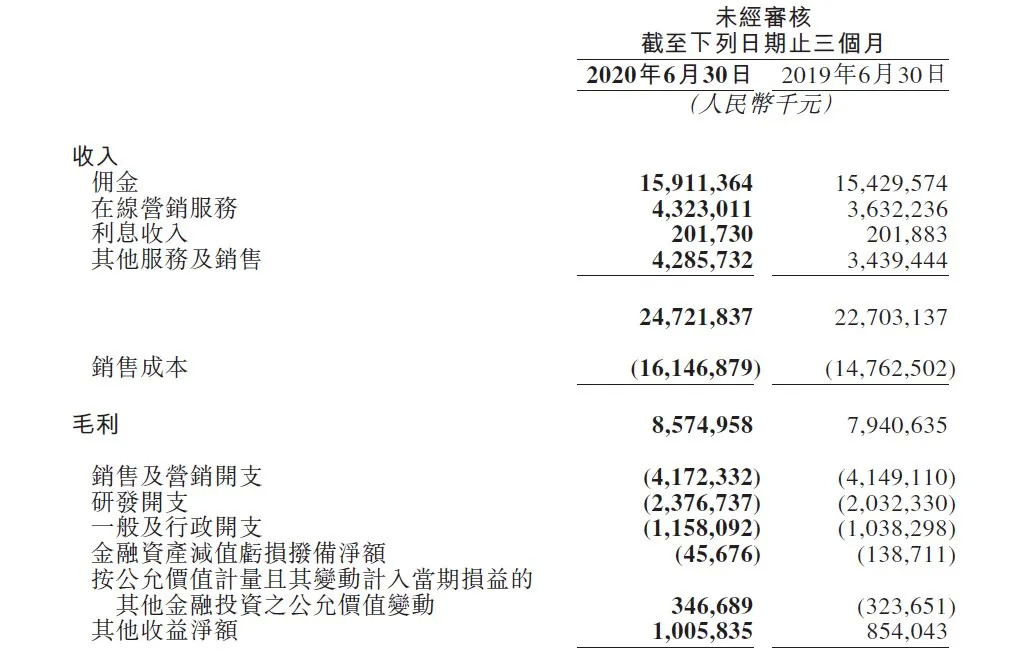 未經審核
截至下列日期止三個月

|  | 2020年6月30日 | 2019年6月30日 |
|---|---|---|
|  | (人民幣千元) |  |
| 收入 |  |  |
| 佣金 | 15,911,364 | 15,429,574 |
| 在線營銷服務 | 4,323,011 | 3,632,236 |
| 利息收入 | 201,730 | 201,883 |
| 其他服務及銷售 | 4,285,732 | 3,439,444 |
|  | 24,721,837 | 22,703,137 |
| 銷售成本 | (16,146,879) | (14,762,502) |
| 毛利 | 8,574,958 | 7,940,635 |
| 銷售及營銷開支 | (4,172,332) | (4,149,110) |
| 研發開支 | (2,376,737) | (2,032,330) |
| 一般及行政開支 | (1,158,092) | (1,038,298) |
| 金融資產減值虧損撥備淨額 | (45,676) | (138,711) |
| 按公允價值計量且其變動計入當期損益的其他金融投資之公允價值變動 | 346,689 | (323,651) |
| 其他收益淨額 | 1,005,835 | 854,043 |